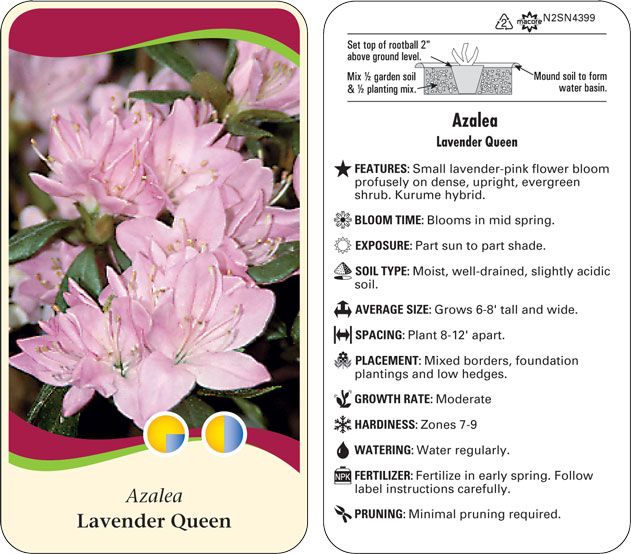 Azalea
Lavender Queen

2 macore N2SN4399

Set top of rootball 2" above ground level.

Mix ½ garden soil & ½ planting mix.

Mound soil to form water basin.

Azalea
Lavender Queen

FEATURES: Small lavender-pink flower bloom profusely on dense, upright, evergreen shrub. Kurume hybrid.

BLOOM TIME: Blooms in mid spring.

EXPOSURE: Part sun to part shade.

SOIL TYPE: Moist, well-drained, slightly acidic soil.

AVERAGE SIZE: Grows 6-8' tall and wide.

SPACING: Plant 8-12' apart.

PLACEMENT: Mixed borders, foundation plantings and low hedges.

GROWTH RATE: Moderate

HARDINESS: Zones 7-9

WATERING: Water regularly.

NPK FERTILIZER: Fertilize in early spring. Follow label instructions carefully.

PRUNING: Minimal pruning required.